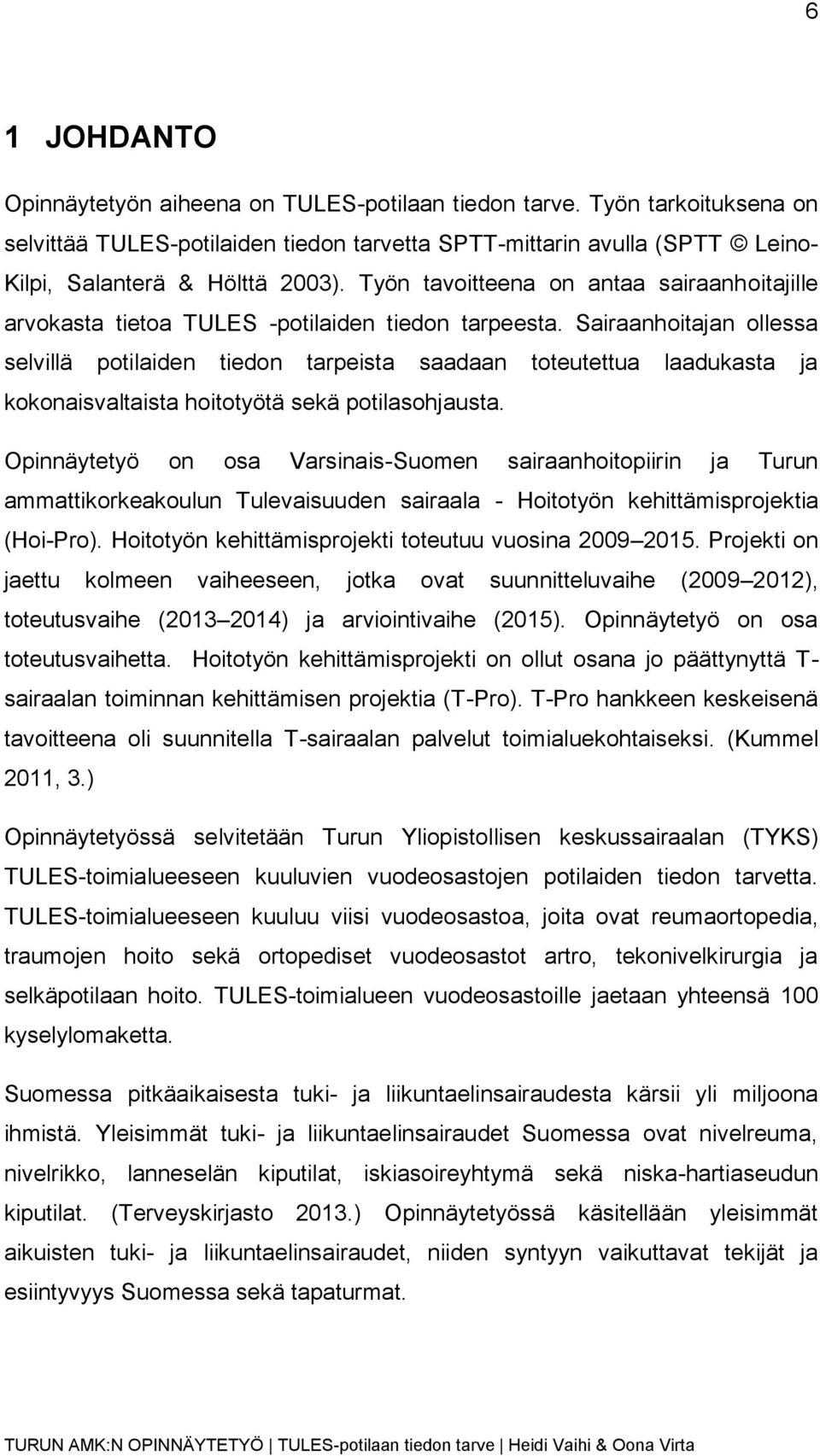 6

1 JOHDANTO

Opinnäytetyön aiheena on TULES-potilaan tiedon tarve. Työn tarkoituksena on selvittää TULES-potilaiden tiedon tarvetta SPTT-mittarin avulla (SPTT © Leino-Kilpi, Salanterä & Hölttä 2003). Työn tavoitteena on antaa sairaanhoitajille arvokasta tietoa TULES -potilaiden tiedon tarpeesta. Sairaanhoitajan ollessa selvillä potilaiden tiedon tarpeista saadaan toteutettua laadukasta ja kokonaisvaltaista hoitotyötä sekä potilasohjausta.

Opinnäytetyö on osa Varsinais-Suomen sairaanhoitopiirin ja Turun ammattikorkeakoulun Tulevaisuuden sairaala - Hoitotyön kehittämisprojektia (Hoi-Pro). Hoitotyön kehittämisprojekti toteutuu vuosina 2009 2015. Projekti on jaettu kolmeen vaiheeseen, jotka ovat suunnitteluvaihe (2009 2012), toteutusvaihe (2013 2014) ja arviointivaihe (2015). Opinnäytetyö on osa toteutusvaihetta. Hoitotyön kehittämisprojekti on ollut osana jo päättynyttä T-sairaalan toiminnan kehittämisen projektia (T-Pro). T-Pro hankkeen keskeisenä tavoitteena oli suunnitella T-sairaalan palvelut toimialuekohtaiseksi. (Kummel 2011, 3.)

Opinnäytetyössä selvitetään Turun Yliopistollisen keskussairaalan (TYKS) TULES-toimialueeseen kuuluvien vuodeosastojen potilaiden tiedon tarvetta. TULES-toimialueeseen kuuluu viisi vuodeosastoa, joita ovat reumaortopedia, traumojen hoito sekä ortopediset vuodeosastot artro, tekonivelkirurgia ja selkäpotilaan hoito. TULES-toimialueen vuodeosastoille jaetaan yhteensä 100 kyselylomaketta.

Suomessa pitkäaikaisesta tuki- ja liikuntaelinsairaudesta kärsii yli miljoona ihmistä. Yleisimmät tuki- ja liikuntaelinsairaudet Suomessa ovat nivelreuma, nivelrikko, lanneselän kiputilat, iskiasoireyhtymä sekä niska-hartiaseudun kiputilat. (Terveyskirjasto 2013.) Opinnäytetyössä käsitellään yleisimmät aikuisten tuki- ja liikuntaelinsairaudet, niiden syntyyn vaikuttavat tekijät ja esiintyvyys Suomessa sekä tapaturmat.

TURUN AMK:N OPINNÄYTETYÖ | TULES-potilaan tiedon tarve | Heidi Vaihi & Oona Virta